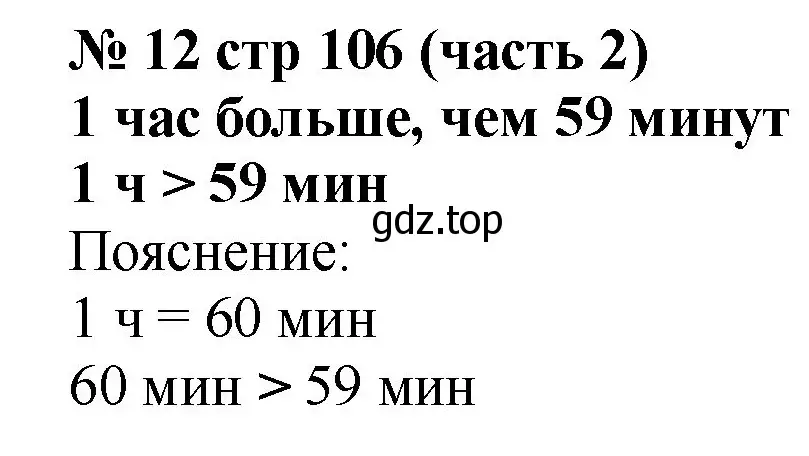 № 12 стр 106 (часть 2)
1 час больше, чем 59 минут
1 ч > 59 мин
gdz.top
Пояснение:
1 ч = 60 мин
60 мин > 59 мин